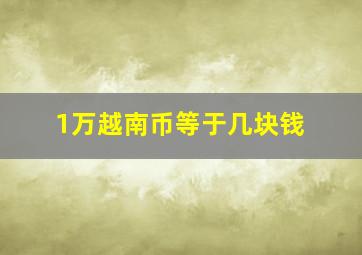 1万越南币等于几块钱